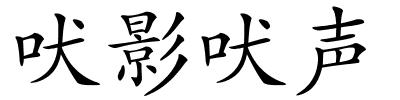 吠影吠声